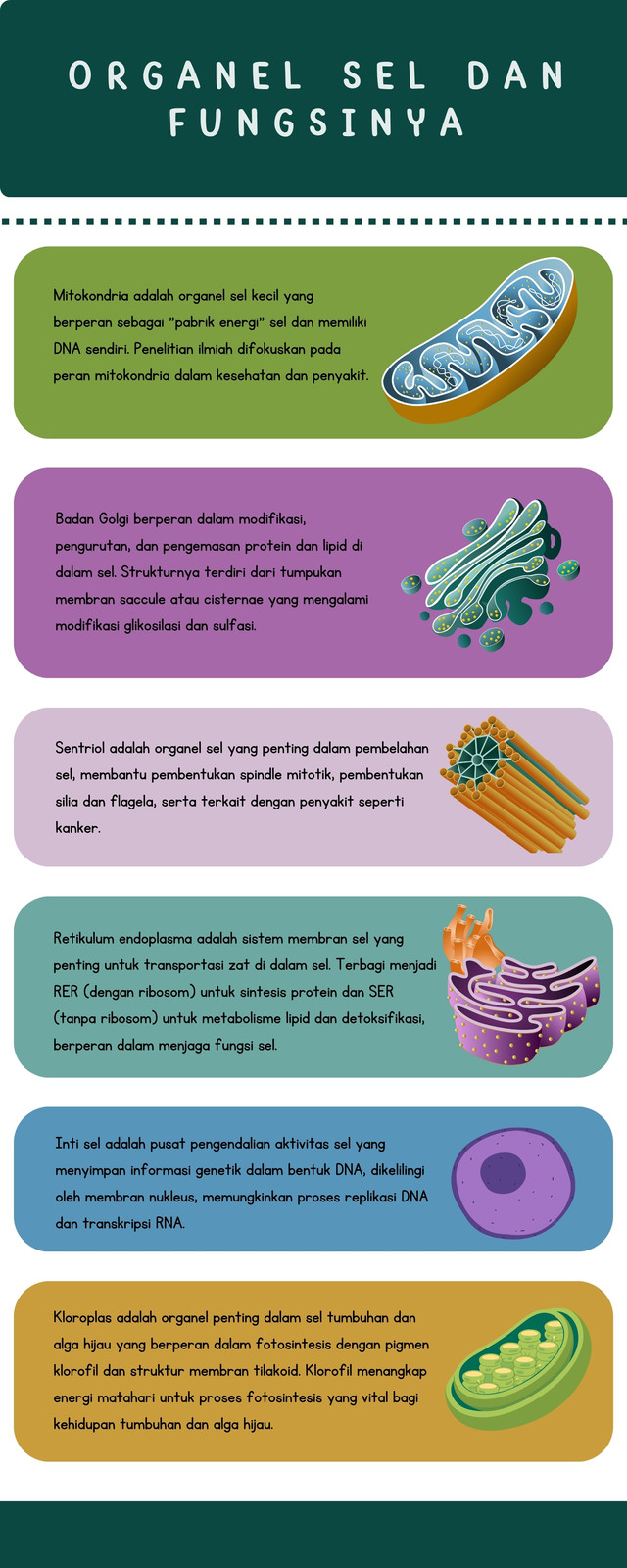 ORGANEL SEL DAN FUNGSINYA

Mitokondria adalah organel sel kecil yang berperan sebagai "pabrik energi" sel dan memiliki DNA sendiri. Penelitian ilmiah difokuskan pada peran mitokondria dalam kesehatan dan penyakit.

Badan Golgi berperan dalam modifikasi, pengurutan, dan pengemasan protein dan lipid di dalam sel. Strukturnya terdiri dari tumpukan membran saccule atau cisternae yang mengalami modifikasi glikosilasi dan sulfasi.

Sentriol adalah organel sel yang penting dalam pembelahan sel, membantu pembentukan spindle mitotik, pembentukan silia dan flagela, serta terkait dengan penyakit seperti kanker.

Retikulum endoplasma adalah sistem membran sel yang penting untuk transportasi zat di dalam sel. Terbagi menjadi RER (dengan ribosom) untuk sintesis protein dan SER (tanpa ribosom) untuk metabolisme lipid dan detoksifikasi, berperan dalam menjaga fungsi sel.

Inti sel adalah pusat pengendalian aktivitas sel yang menyimpan informasi genetik dalam bentuk DNA, dikelilingi oleh membran nukleus, memungkinkan proses replikasi DNA dan transkripsi RNA.

Kloroplas adalah organel penting dalam sel tumbuhan dan alga hijau yang berperan dalam fotosintesis dengan pigmen klorofil dan struktur membran tilakoid. Klorofil menangkap energi matahari untuk proses fotosintesis yang vital bagi kehidupan tumbuhan dan alga hijau.